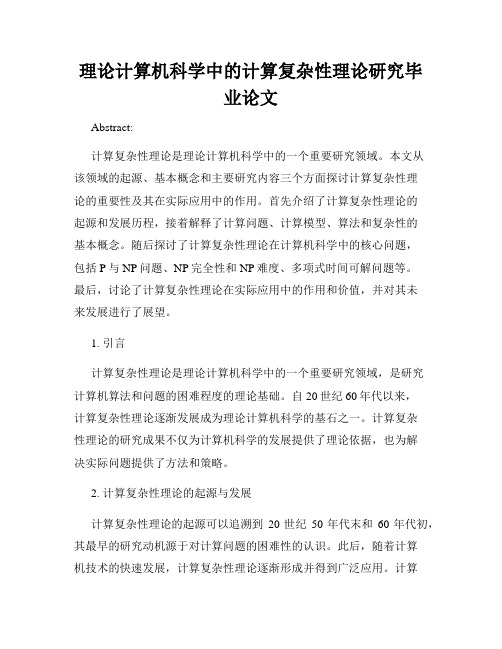 理论计算机科学中的计算复杂性理论研究毕业论文

Abstract:

计算复杂性理论是理论计算机科学中的一个重要研究领域。本文从该领域的起源、基本概念和主要研究内容三个方面探讨计算复杂性理论的重要性及其在实际应用中的作用。首先介绍了计算复杂性理论的起源和发展历程，接着解释了计算问题、计算模型、算法和复杂性的基本概念。随后探讨了计算复杂性理论在计算机科学中的核心问题，包括 P 与 NP 问题、NP 完全性和 NP 难度、多项式时间可解问题等。最后，讨论了计算复杂性理论在实际应用中的作用和价值，并对其未来发展进行了展望。

1. 引言

计算复杂性理论是理论计算机科学中的一个重要研究领域，是研究计算机算法和问题的困难程度的理论基础。自 20 世纪 60 年代以来，计算复杂性理论逐渐发展成为理论计算机科学的基石之一。计算复杂性理论的研究成果不仅为计算机科学的发展提供了理论依据，也为解决实际问题提供了方法和策略。

2. 计算复杂性理论的起源与发展

计算复杂性理论的起源可以追溯到 20 世纪 50 年代末和 60 年代初，其最早的研究动机源于对计算问题的困难性的认识。此后，随着计算机技术的快速发展，计算复杂性理论逐渐形成并得到广泛应用。计算